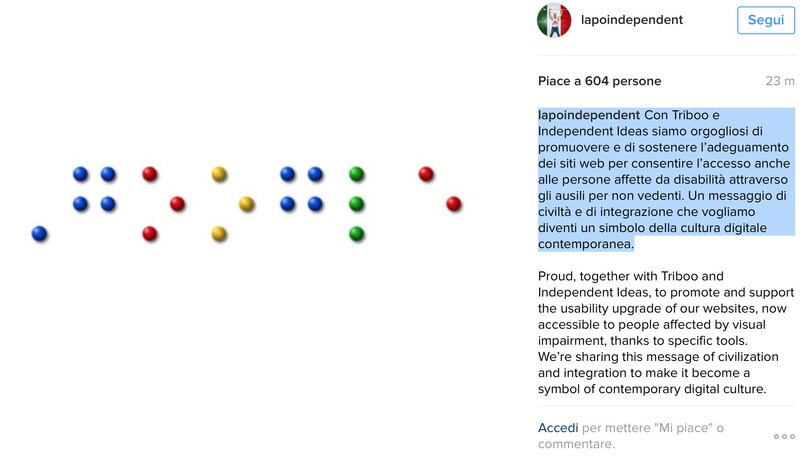 lapoindependent

Segui

Piace a 604 persone

23 m

lapoindependent Con Triboo e Independent Ideas siamo orgogliosi di promuovere e di sostenere l'adeguamento dei siti web per consentire l'accesso anche alle persone affette da disabilità attraverso gli ausili per non vedenti. Un messaggio di civiltà e di integrazione che vogliamo diventi un simbolo della cultura digitale contemporanea.

Proud, together with Triboo and Independent Ideas, to promote and support the usability upgrade of our websites, now accessible to people affected by visual impairment, thanks to specific tools.
We're sharing this message of civilization and integration to make it become a symbol of contemporary digital culture.

Accedi per mettere "Mi piace" o commentare.